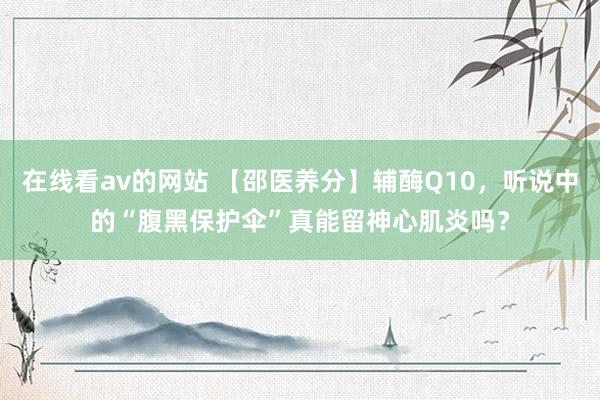 在线看av的网站 【邵医养分】辅酶Q10，听说中的“腹黑保护伞”真能留神心肌炎吗？